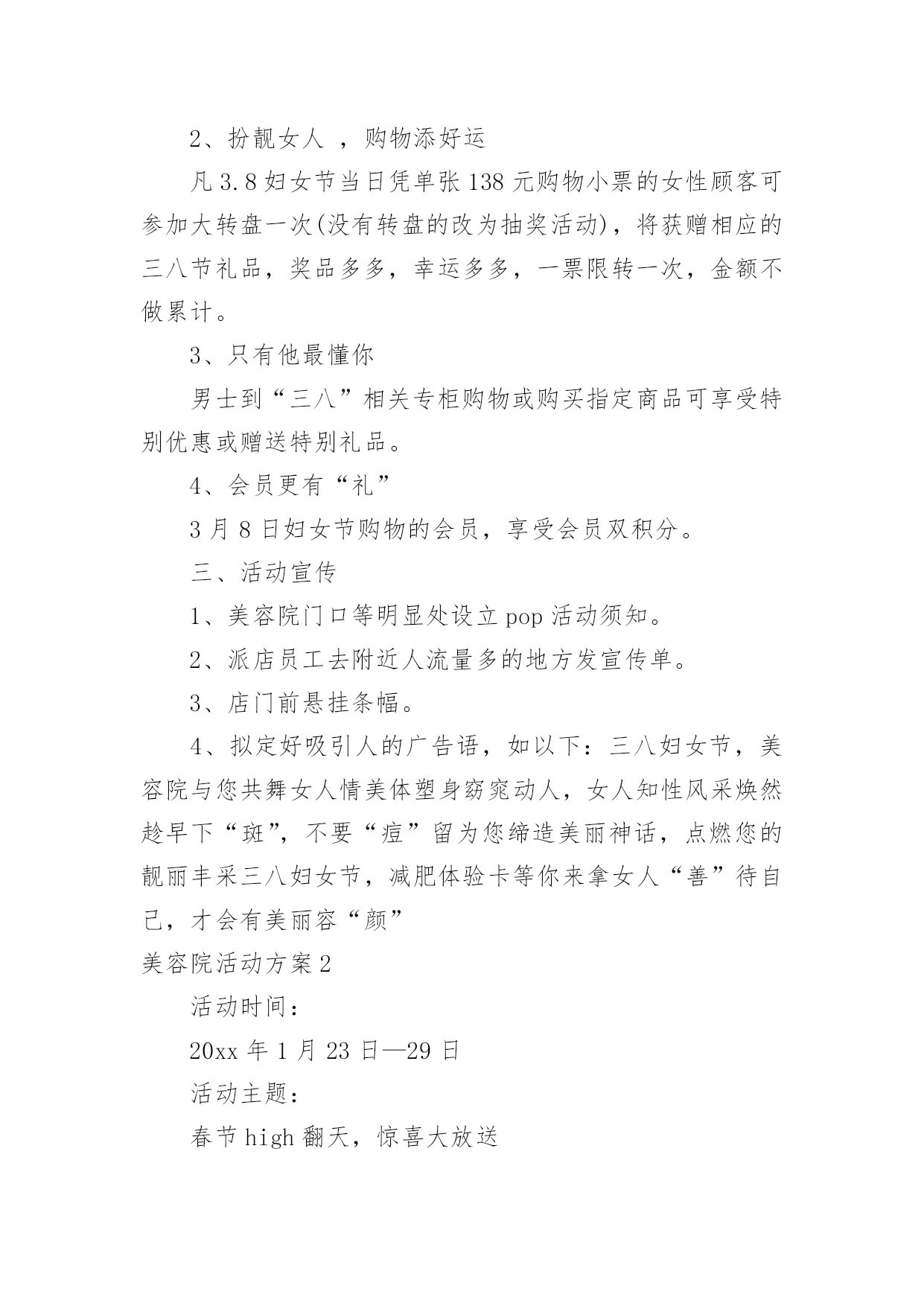 2、扮靓女人 ，购物添好运

凡 3.8 妇女节当日凭单张 138 元购物小票的女性顾客可参加大转盘一次(没有转盘的改为抽奖活动)，将获赠相应的三八节礼品，奖品多多，幸运多多，一票限转一次，金额不做累计。

3、只有他最懂你

男士到“三八”相关专柜购物或购买指定商品可享受特别优惠或赠送特别礼品。

4、会员更有“礼”

3 月 8 日妇女节购物的会员，享受会员双积分。

三、活动宣传

1、美容院门口等明显处设立 pop 活动须知。

2、派店员工去附近人流量多的地方发宣传单。

3、店门前悬挂条幅。

4、拟定好吸引人的广告语，如以下：三八妇女节，美容院与您共舞女人情美体塑身窈窕动人，女人知性风采焕然趁早下“斑”，不要“痘”留为您缔造美丽神话，点燃您的靓丽丰采三八妇女节，减肥体验卡等你来拿女人“善”待自己，才会有美丽容“颜”

美容院活动方案 2

活动时间：

20xx 年 1 月 23 日—29 日

活动主题：

春节 high 翻天，惊喜大放送